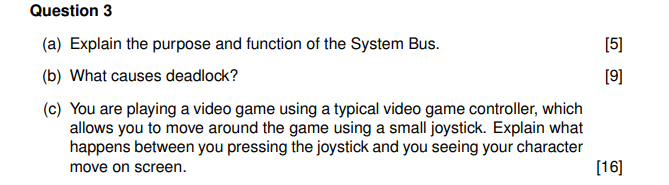 Question 3

(a) Explain the purpose and function of the System Bus. [5]

(b) What causes deadlock? [9]

(c) You are playing a video game using a typical video game controller, which allows you to move around the game using a small joystick. Explain what happens between you pressing the joystick and you seeing your character move on screen. [16]